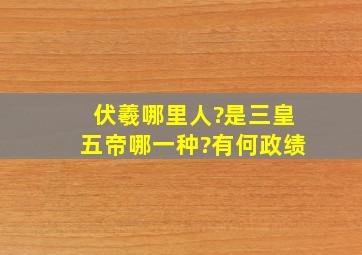 伏羲哪里人?是三皇五帝哪一种?有何政绩